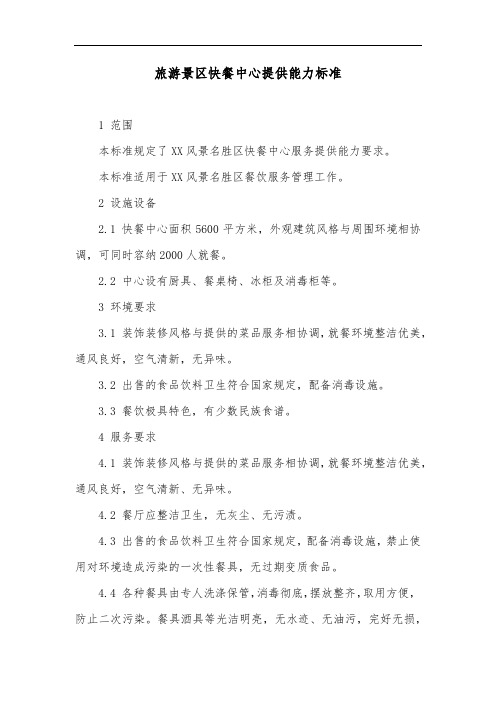 旅游景区快餐中心提供能力标准

1 范围

本标准规定了XX风景名胜区快餐中心服务提供能力要求。

本标准适用于XX风景名胜区餐饮服务管理工作。

2 设施设备

2.1 快餐中心面积5600平方米，外观建筑风格与周围环境相协调，可同时容纳2000人就餐。

2.2 中心设有厨具、餐桌椅、冰柜及消毒柜等。

3 环境要求

3.1 装饰装修风格与提供的菜品服务相协调，就餐环境整洁优美，通风良好，空气清新，无异味。

3.2 出售的食品饮料卫生符合国家规定，配备消毒设施。

3.3 餐饮极具特色，有少数民族食谱。

4 服务要求

4.1 装饰装修风格与提供的菜品服务相协调，就餐环境整洁优美，通风良好，空气清新、无异味。

4.2 餐厅应整洁卫生，无灰尘、无污渍。

4.3 出售的食品饮料卫生符合国家规定，配备消毒设施，禁止使用对环境造成污染的一次性餐具，无过期变质食品。

4.4 各种餐具由专人洗涤保管，消毒彻底，摆放整齐，取用方便，防止二次污染。餐具酒具等光洁明亮，无水迹、无油污，完好无损，